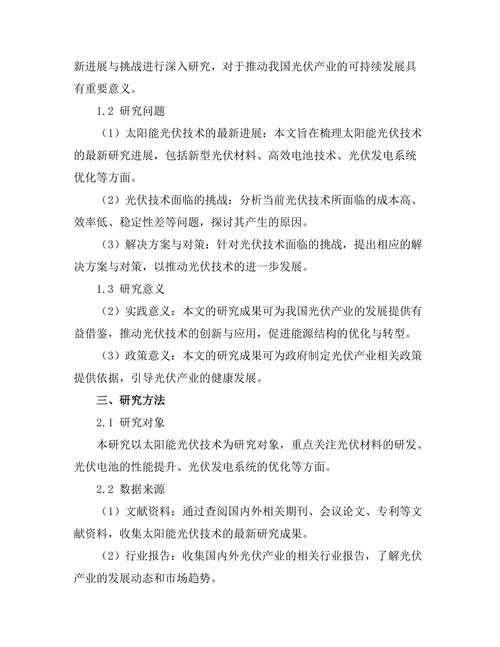 新进展与挑战进行深入研究，对于推动我国光伏产业的可持续发展具有重要意义。

1.2 研究问题

（1）太阳能光伏技术的最新进展：本文旨在梳理太阳能光伏技术的最新研究进展，包括新型光伏材料、高效电池技术、光伏发电系统优化等方面。

（2）光伏技术面临的挑战：分析当前光伏技术所面临的成本高、效率低、稳定性差等问题，探讨其产生的原因。

（3）解决方案与对策：针对光伏技术面临的挑战，提出相应的解决方案与对策，以推动光伏技术的进一步发展。

1.3 研究意义

（2）实践意义：本文的研究成果可为我国光伏产业的发展提供有益借鉴，推动光伏技术的创新与应用，促进能源结构的优化与转型。

（3）政策意义：本文的研究成果可为政府制定光伏产业相关政策提供依据，引导光伏产业的健康发展。

三、研究方法

2.1 研究对象

本研究以太阳能光伏技术为研究对象，重点关注光伏材料的研发、光伏电池的性能提升、光伏发电系统的优化等方面。

2.2 数据来源

（1）文献资料：通过查阅国内外相关期刊、会议论文、专利等文献资料，收集太阳能光伏技术的最新研究成果。

（2）行业报告：收集国内外光伏产业的相关行业报告，了解光伏产业的发展动态和市场趋势。